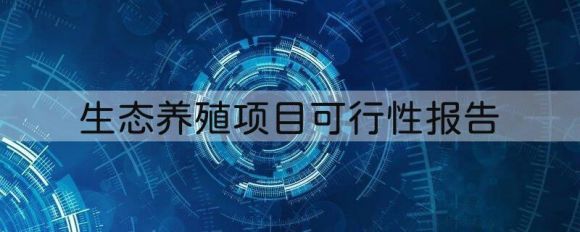 生态养殖项目可行性报告